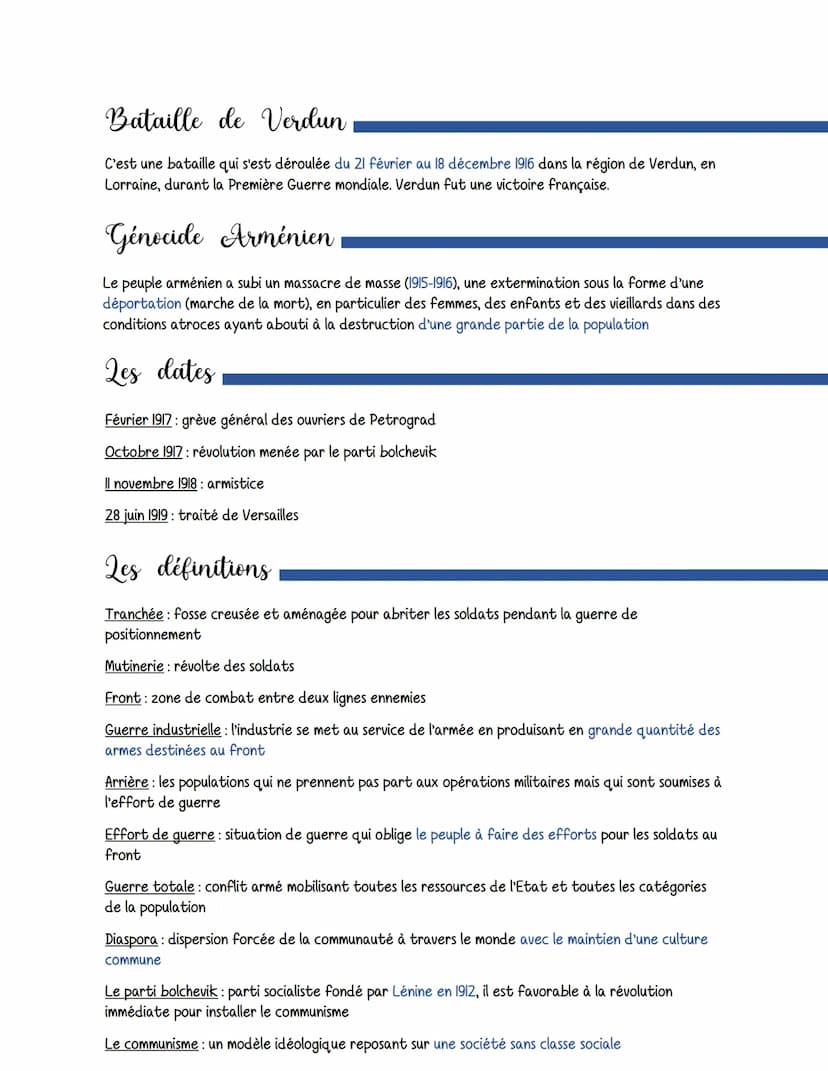 Bataille de Verdun

C'est une bataille qui s'est déroulée du 21 février au 18 décembre 1916 dans la région de Verdun, en Lorraine, durant la Première Guerre mondiale. Verdun fut une victoire française.

Génocide Arménien

Le peuple arménien a subi un massacre de masse (1915-1916), une extermination sous la forme d'une déportation (marche de la mort), en particulier des femmes, des enfants et des vieillards dans des conditions atroces ayant abouti à la destruction d'une grande partie de la population

Les dates

Février 1917 : grève général des ouvriers de Petrograd

Octobre 1917 : révolution menée par le parti bolchevik

11 novembre 1918 : armistice

28 juin 1919 : traité de Versailles

Les définitions

Tranchée : fosse creusée et aménagée pour abriter les soldats pendant la guerre de positionnement

Mutinerie : révolte des soldats

Front : zone de combat entre deux lignes ennemies

Guerre industrielle : l'industrie se met au service de l'armée en produisant en grande quantité des armes destinées au front

Arrière : les populations qui ne prennent pas part aux opérations militaires mais qui sont soumises à l'effort de guerre

Effort de guerre : situation de guerre qui oblige le peuple à faire des efforts pour les soldats au front

Guerre totale : conflit armé mobilisant toutes les ressources de l'Etat et toutes les catégories de la population

Diaspora : dispersion forcée de la communauté à travers le monde avec le maintien d'une culture commune

Le parti bolchevik : parti socialiste fondé par Lénine en 1912, il est favorable à la révolution immédiate pour installer le communisme

Le communisme : un modèle idéologique reposant sur une société sans classe sociale